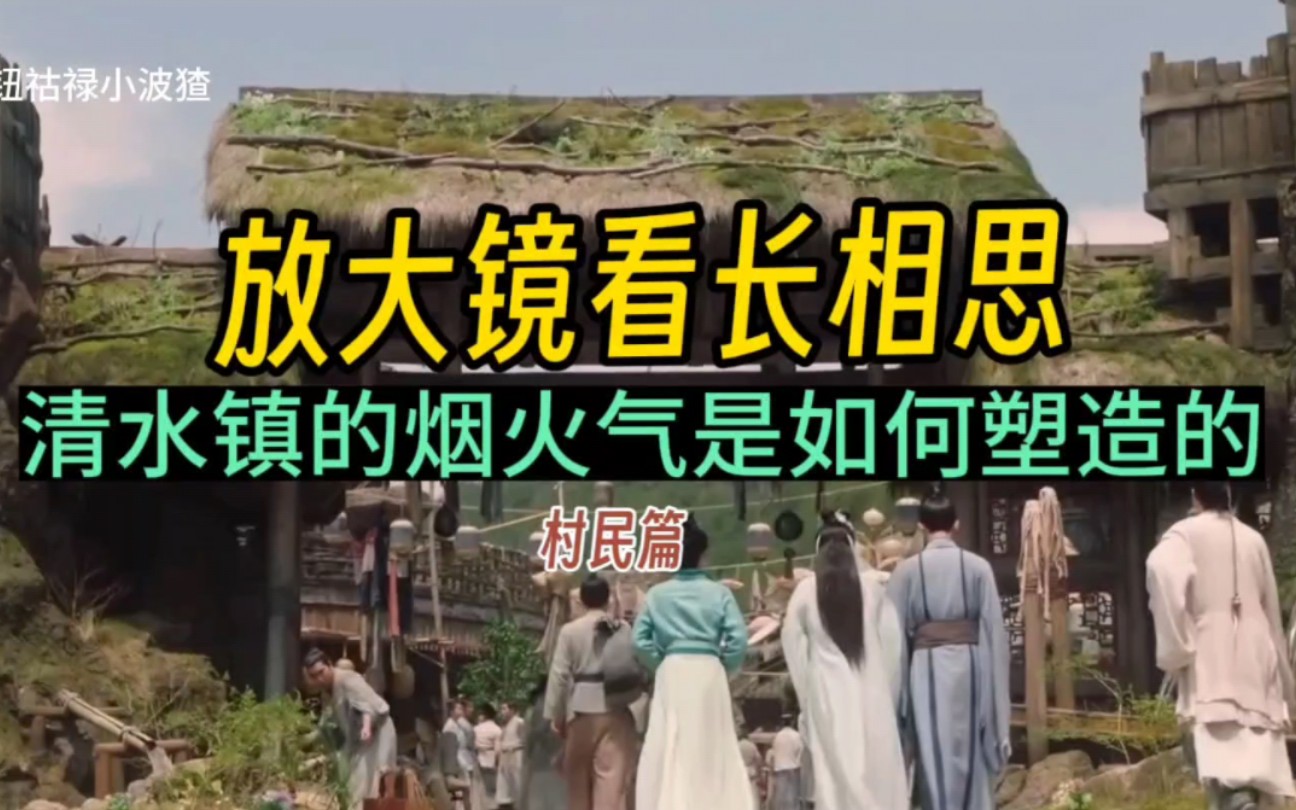 钮祜禄小波猹

放大镜看长相思

清水镇的烟火气是如何塑造的

村民篇